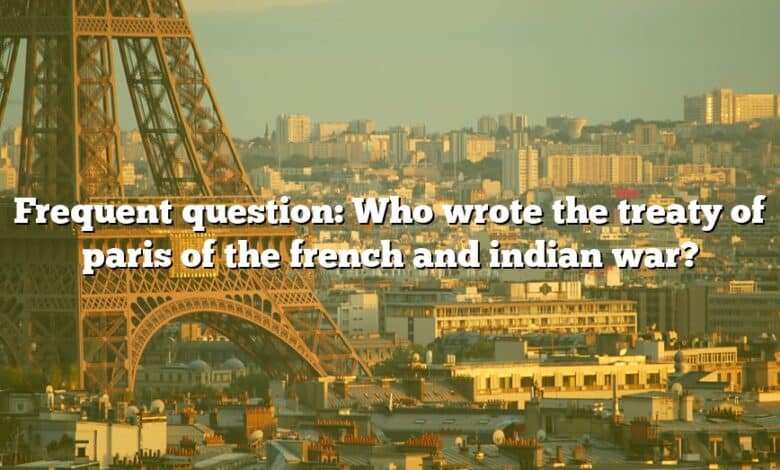 Frequent question: Who wrote the treaty of paris of the french and indian war?